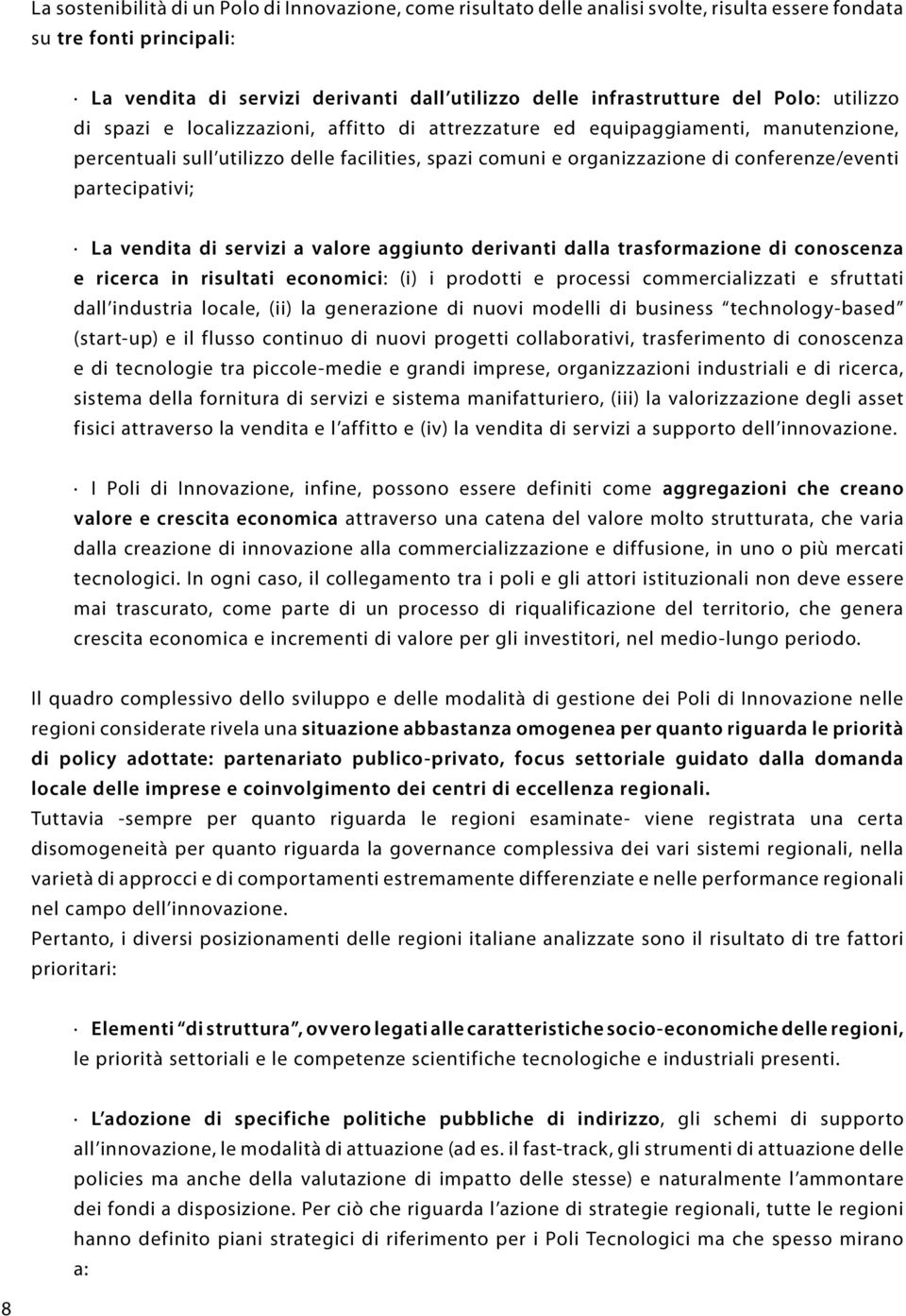 La sostenibilità di un Polo di Innovazione, come risultato delle analisi svolte, risulta essere fondata su tre fonti principali:

· La vendita di servizi derivanti dall'utilizzo delle infrastrutture del Polo: utilizzo di spazi e localizzazioni, affitto di attrezzature ed equipaggiamenti, manutenzione, percentuali sull'utilizzo delle facilities, spazi comuni e organizzazione di conferenze/eventi partecipativi;

· La vendita di servizi a valore aggiunto derivanti dalla trasformazione di conoscenza e ricerca in risultati economici: (i) i prodotti e processi commercializzati e sfruttati dall'industria locale, (ii) la generazione di nuovi modelli di business "technology-based" (start-up) e il flusso continuo di nuovi progetti collaborativi, trasferimento di conoscenza e di tecnologie tra piccole-medie e grandi imprese, organizzazioni industriali e di ricerca, sistema della fornitura di servizi e sistema manifatturiero, (iii) la valorizzazione degli asset fisici attraverso la vendita e l'affitto e (iv) la vendita di servizi a supporto dell'innovazione.

· I Poli di Innovazione, infine, possono essere definiti come aggregazioni che creano valore e crescita economica attraverso una catena del valore molto strutturata, che varia dalla creazione di innovazione alla commercializzazione e diffusione, in uno o più mercati tecnologici. In ogni caso, il collegamento tra i poli e gli attori istituzionali non deve essere mai trascurato, come parte di un processo di riqualificazione del territorio, che genera crescita economica e incrementi di valore per gli investitori, nel medio-lungo periodo.

Il quadro complessivo dello sviluppo e delle modalità di gestione dei Poli di Innovazione nelle regioni considerate rivela una situazione abbastanza omogenea per quanto riguarda le priorità di policy adottate: partenariato publico-privato, focus settoriale guidato dalla domanda locale delle imprese e coinvolgimento dei centri di eccellenza regionali.
Tuttavia -sempre per quanto riguarda le regioni esaminate- viene registrata una certa disomogeneità per quanto riguarda la governance complessiva dei vari sistemi regionali, nella varietà di approcci e di comportamenti estremamente differenziate e nelle performance regionali nel campo dell'innovazione.
Pertanto, i diversi posizionamenti delle regioni italiane analizzate sono il risultato di tre fattori prioritari:

· Elementi "di struttura", ovvero legati alle caratteristiche socio-economiche delle regioni, le priorità settoriali e le competenze scientifiche tecnologiche e industriali presenti.

· L'adozione di specifiche politiche pubbliche di indirizzo, gli schemi di supporto all'innovazione, le modalità di attuazione (ad es. il fast-track, gli strumenti di attuazione delle policies ma anche della valutazione di impatto delle stesse) e naturalmente l'ammontare dei fondi a disposizione. Per ciò che riguarda l'azione di strategie regionali, tutte le regioni hanno definito piani strategici di riferimento per i Poli Tecnologici ma che spesso mirano a:

8